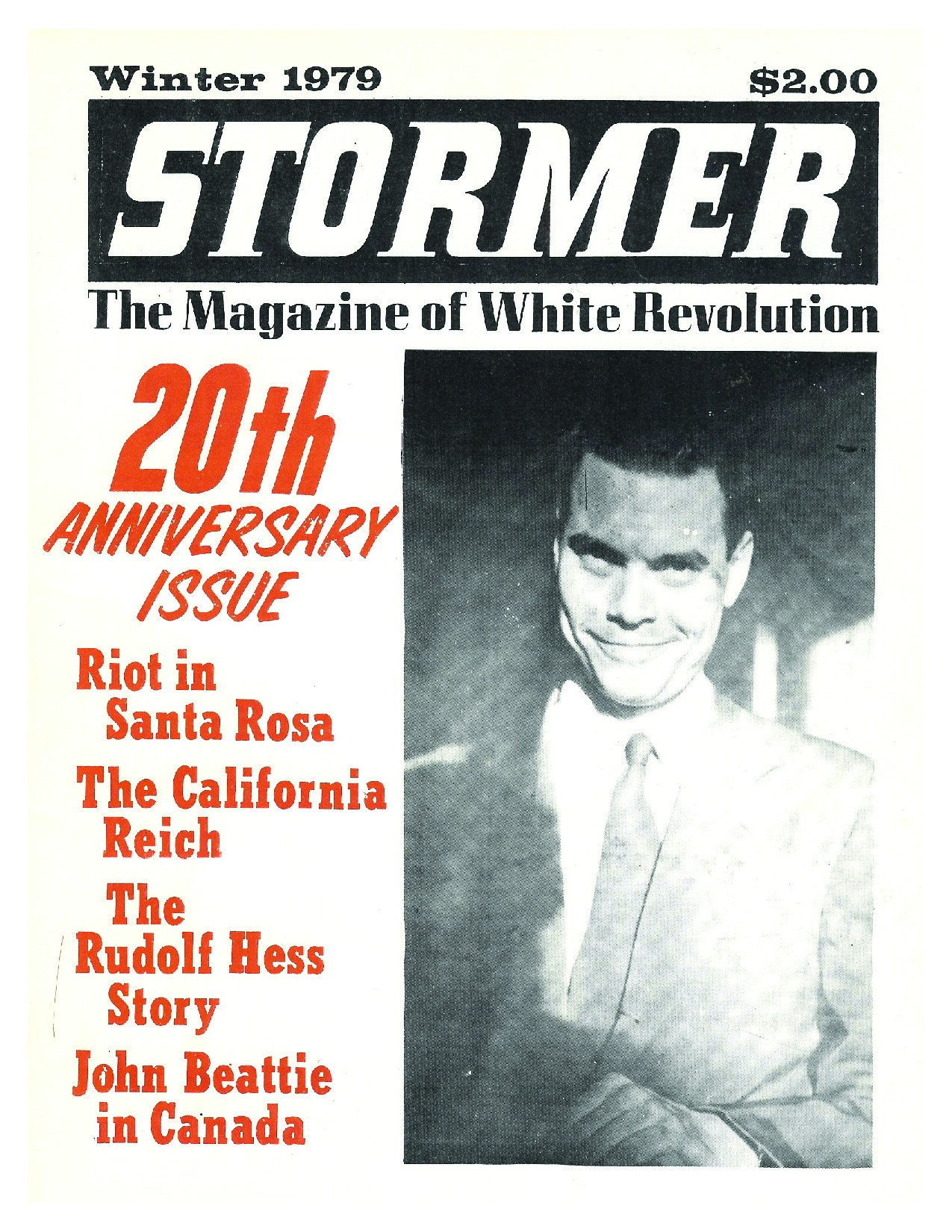 Winter 1979

$2.00

STORMER

The Magazine of White Revolution

20th ANNIVERSARY ISSUE

Riot in Santa Rosa

The California Reich

The Rudolf Hess Story

John Beattie in Canada